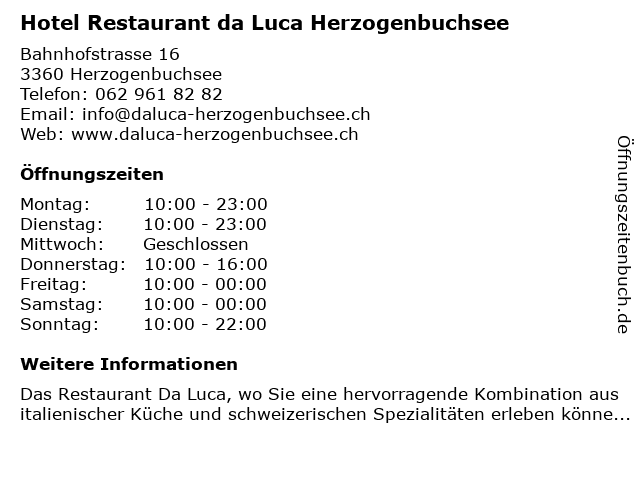 Hotel Restaurant da Luca Herzogenbuchsee

Bahnhofstrasse 16
3360 Herzogenbuchsee
Telefon: 062 961 82 82
Email: info@daluca-herzogenbuchsee.ch
Web: www.daluca-herzogenbuchsee.ch

Öffnungszeiten

Montag: 10:00 - 23:00
Dienstag: 10:00 - 23:00
Mittwoch: Geschlossen
Donnerstag: 10:00 - 16:00
Freitag: 10:00 - 00:00
Samstag: 10:00 - 00:00
Sonntag: 10:00 - 22:00

Weitere Informationen

Das Restaurant Da Luca, wo Sie eine hervorragende Kombination aus italienischer Küche und schweizerischen Spezialitäten erleben könne...

Öffnungszeitenbuch.de